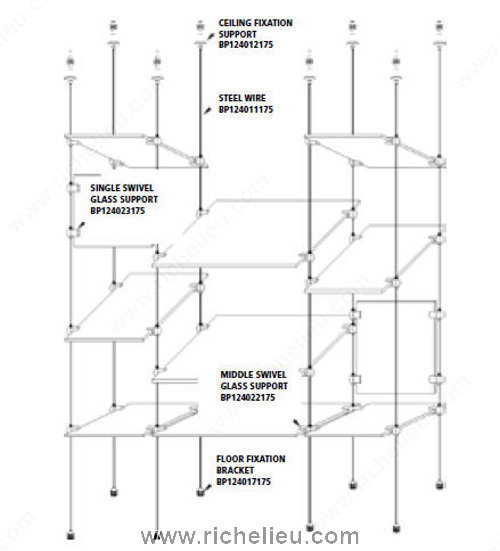 CEILING FIXATION SUPPORT
BP124012175

STEEL WIRE
BP124011175

SINGLE SWIVEL GLASS SUPPORT
BP124023175

MIDDLE SWIVEL GLASS SUPPORT
BP124022175

FLOOR FIXATION BRACKET
BP124017175

www.richelieu.com